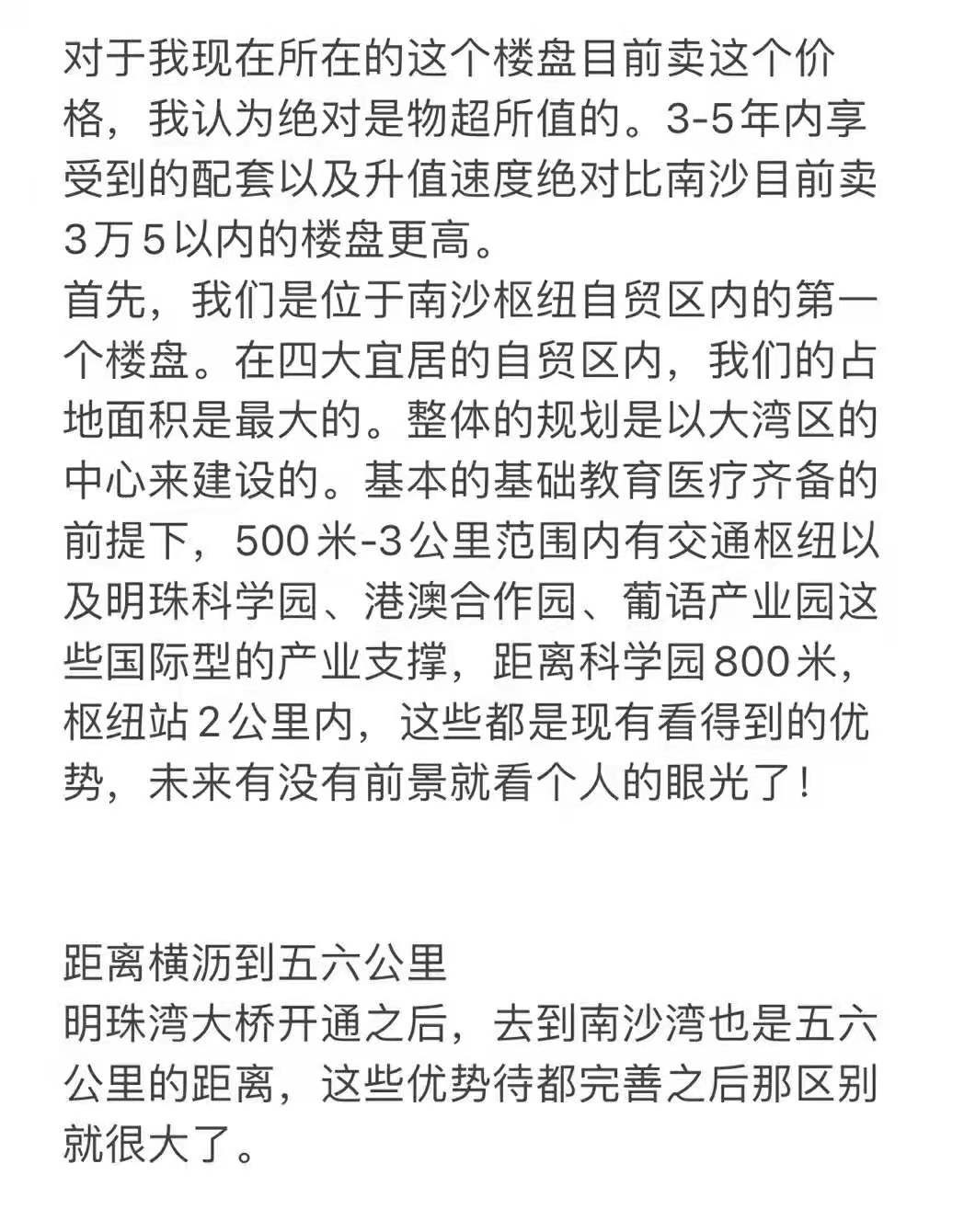 对于我现在所在的这个楼盘目前卖这个价格，我认为绝对是物超所值的。3-5年内享受到的配套以及升值速度绝对比南沙目前卖3万5以内的楼盘更高。
首先，我们是位于南沙枢纽自贸区内的第一个楼盘。在四大宜居的自贸区内，我们的占地面积是最大的。整体的规划是以大湾区的中心来建设的。基本的基础教育医疗齐备的前提下，500米-3公里范围内有交通枢纽以及明珠科学园、港澳合作园、葡语产业园这些国际型的产业支撑，距离科学园800米，枢纽站2公里内，这些都是现有看得到的优势，未来有没有前景就看个人的眼光了！

距离横沥到五六公里
明珠湾大桥开通之后，去到南沙湾也是五六公里的距离，这些优势待都完善之后那区别就很大了。